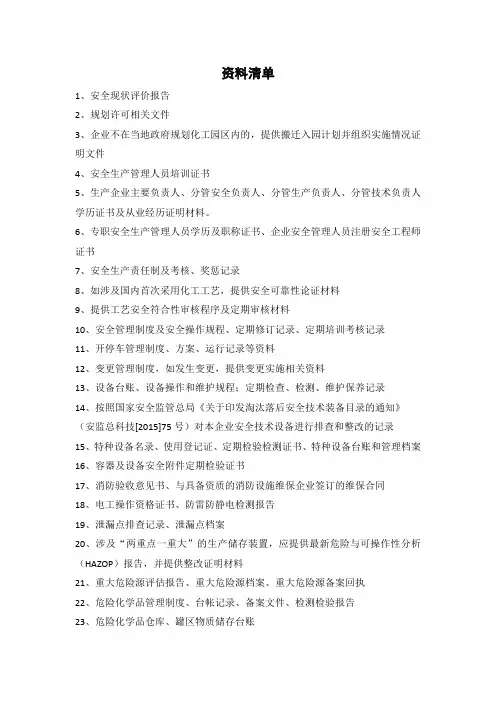 资料清单

1、安全现状评价报告

2、规划许可相关文件

3、企业不在当地政府规划化工园区内的，提供搬迁入园计划并组织实施情况证明文件

4、安全生产管理人员培训证书

5、生产企业主要负责人、分管安全负责人、分管生产负责人、分管技术负责人学历证书及从业经历证明材料。

6、专职安全生产管理人员学历及职称证书、企业安全管理人员注册安全工程师证书

7、安全生产责任制及考核、奖惩记录

8、如涉及国内首次采用化工工艺，提供安全可靠性论证材料

9、提供工艺安全符合性审核程序及定期审核材料

10、安全管理制度及安全操作规程、定期修订记录、定期培训考核记录

11、开停车管理制度、方案、运行记录等资料

12、变更管理制度，如发生变更，提供变更实施相关资料

13、设备台账、设备操作和维护规程；定期检查、检测、维护保养记录

14、按照国家安全监管总局《关于印发淘汰落后安全技术装备目录的通知》（安监总科技[2015]75号）对本企业安全技术设备进行排查和整改的记录

15、特种设备名录、使用登记证、定期检验检测证书、特种设备台账和管理档案

16、容器及设备安全附件定期检验证书

17、消防验收意见书、与具备资质的消防设施维保企业签订的维保合同

18、电工操作资格证书、防雷防静电检测报告

19、泄漏点排查记录、泄漏点档案

20、涉及“两重点一重大”的生产储存装置，应提供最新危险与可操作性分析（HAZOP）报告，并提供整改证明材料

21、重大危险源评估报告、重大危险源档案、重大危险源备案回执

22、危险化学品管理制度、台帐记录、备案文件、检测检验报告

23、危险化学品仓库、罐区物质储存台账